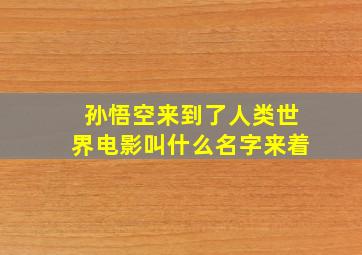 孙悟空来到了人类世界电影叫什么名字来着